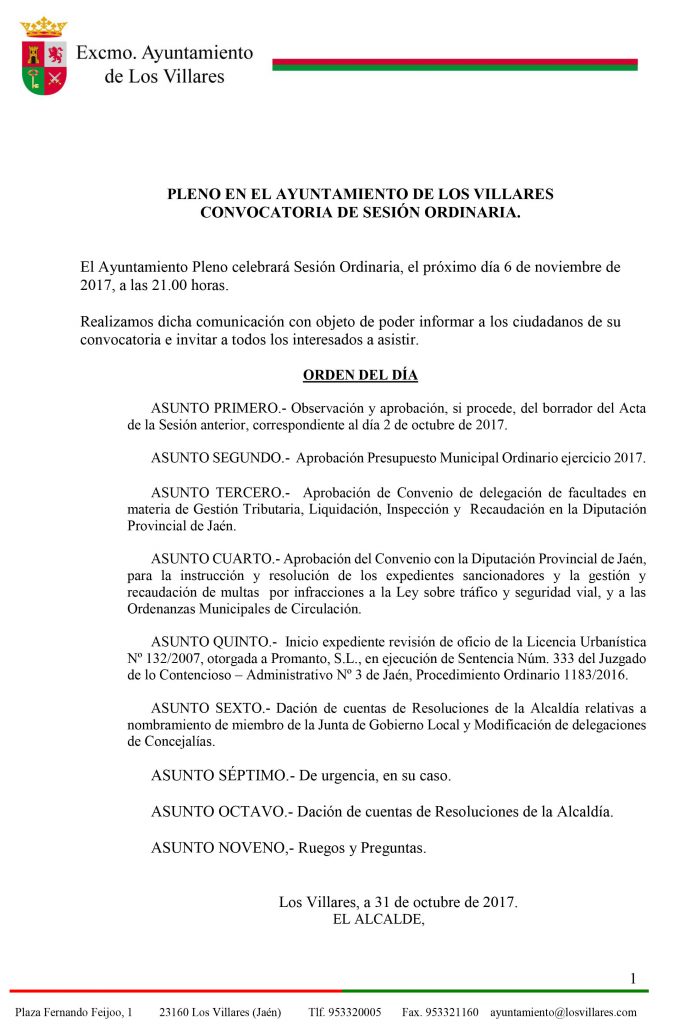 Excmo. Ayuntamiento de Los Villares

PLENO EN EL AYUNTAMIENTO DE LOS VILLARES
CONVOCATORIA DE SESIÓN ORDINARIA.

El Ayuntamiento Pleno celebrará Sesión Ordinaria, el próximo día 6 de noviembre de 2017, a las 21.00 horas.

Realizamos dicha comunicación con objeto de poder informar a los ciudadanos de su convocatoria e invitar a todos los interesados a asistir.

ORDEN DEL DÍA

ASUNTO PRIMERO.- Observación y aprobación, si procede, del borrador del Acta de la Sesión anterior, correspondiente al día 2 de octubre de 2017.

ASUNTO SEGUNDO.- Aprobación Presupuesto Municipal Ordinario ejercicio 2017.

ASUNTO TERCERO.- Aprobación de Convenio de delegación de facultades en materia de Gestión Tributaria, Liquidación, Inspección y Recaudación en la Diputación Provincial de Jaén.

ASUNTO CUARTO.- Aprobación del Convenio con la Diputación Provincial de Jaén, para la instrucción y resolución de los expedientes sancionadores y la gestión y recaudación de multas por infracciones a la Ley sobre tráfico y seguridad vial, y a las Ordenanzas Municipales de Circulación.

ASUNTO QUINTO.- Inicio expediente revisión de oficio de la Licencia Urbanística Nº 132/2007, otorgada a Promanto, S.L., en ejecución de Sentencia Núm. 333 del Juzgado de lo Contencioso – Administrativo Nº 3 de Jaén, Procedimiento Ordinario 1183/2016.

ASUNTO SEXTO.- Dación de cuentas de Resoluciones de la Alcaldía relativas a nombramiento de miembro de la Junta de Gobierno Local y Modificación de delegaciones de Concejalías.

ASUNTO SÉPTIMO.- De urgencia, en su caso.

ASUNTO OCTAVO.- Dación de cuentas de Resoluciones de la Alcaldía.

ASUNTO NOVENO,- Ruegos y Preguntas.

Los Villares, a 31 de octubre de 2017.
EL ALCALDE,

1

Plaza Fernando Feijoo, 1 23160 Los Villares (Jaén) Tlf. 953320005 Fax. 953321160 ayuntamiento@losvillares.com